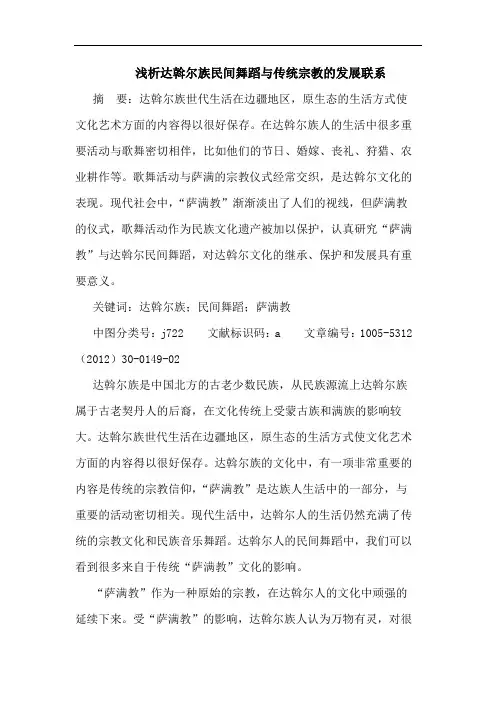 浅析达斡尔族民间舞蹈与传统宗教的发展联系

摘　要：达斡尔族世代生活在边疆地区，原生态的生活方式使文化艺术方面的内容得以很好保存。在达斡尔族人的生活中很多重要活动与歌舞密切相伴，比如他们的节日、婚嫁、丧礼、狩猎、农业耕作等。歌舞活动与萨满的宗教仪式经常交织，是达斡尔文化的表现。现代社会中，“萨满教”渐渐淡出了人们的视线，但萨满教的仪式，歌舞活动作为民族文化遗产被加以保护，认真研究“萨满教”与达斡尔民间舞蹈，对达斡尔文化的继承、保护和发展具有重要意义。

关键词：达斡尔族；民间舞蹈；萨满教

中图分类号：j722　　文献标识码：a　　文章编号：1005-5312（2012）30-0149-02

达斡尔族是中国北方的古老少数民族，从民族源流上达斡尔族属于古老契丹人的后裔，在文化传统上受蒙古族和满族的影响较大。达斡尔族世代生活在边疆地区，原生态的生活方式使文化艺术方面的内容得以很好保存。达斡尔族的文化中，有一项非常重要的内容是传统的宗教信仰，“萨满教”是达族人生活中的一部分，与重要的活动密切相关。现代生活中，达斡尔人的生活仍然充满了传统的宗教文化和民族音乐舞蹈。达斡尔人的民间舞蹈中，我们可以看到很多来自于传统“萨满教”文化的影响。

“萨满教”作为一种原始的宗教，在达斡尔人的文化中顽强的延续下来。受“萨满教”的影响，达斡尔族人认为万物有灵，对很